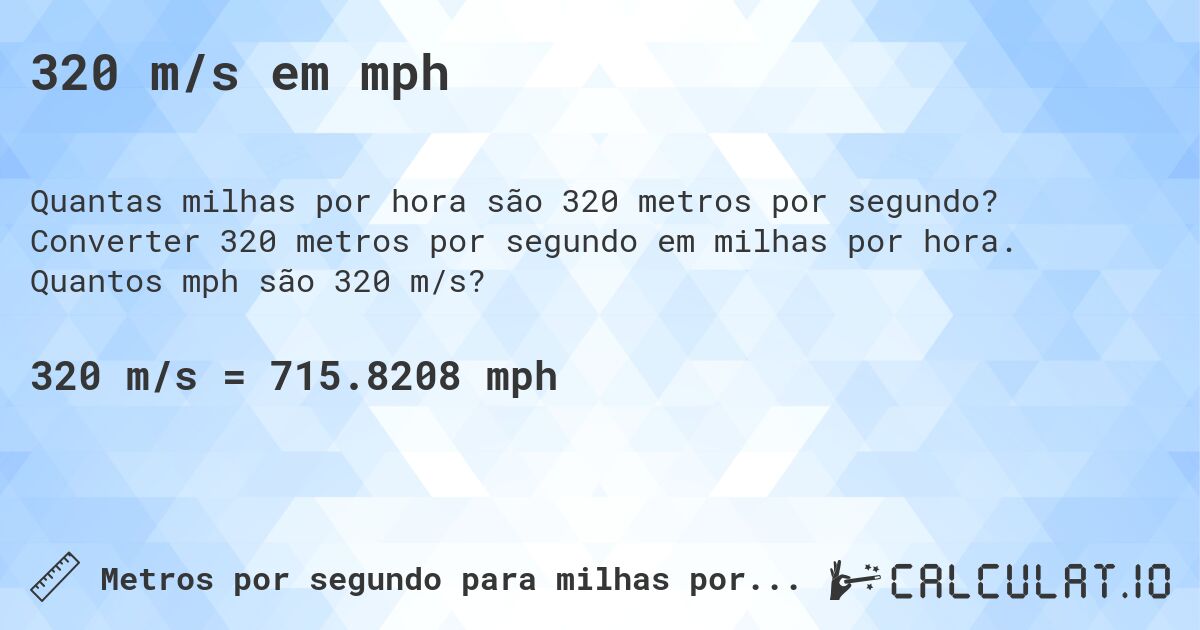 320 m/s em mph

Quantas milhas por hora são 320 metros por segundo? Converter 320 metros por segundo em milhas por hora. Quantos mph são 320 m/s?

320 m/s = 715.8208 mph

Metros por segundo para milhas por...

CALCULAT.IO